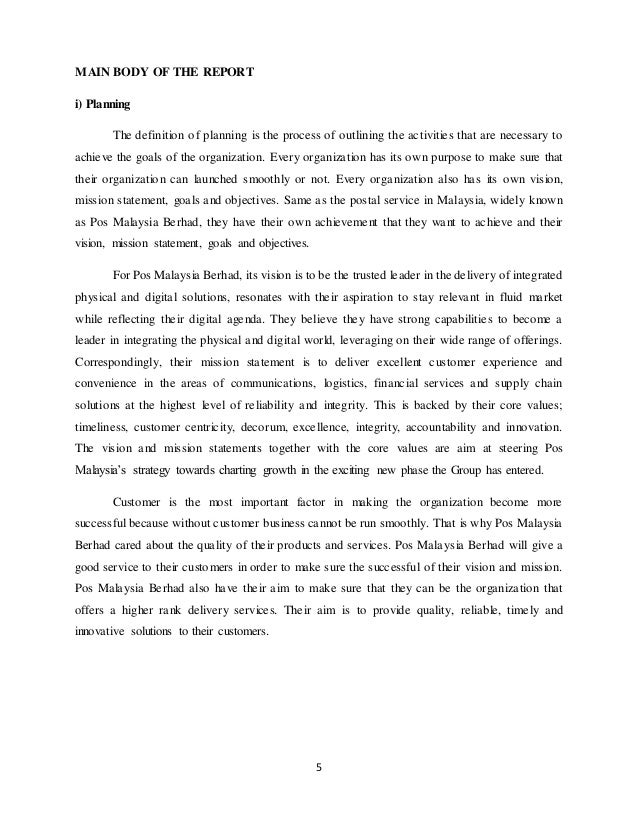 MAIN BODY OF THE REPORT

i) Planning

The definition of planning is the process of outlining the activities that are necessary to achieve the goals of the organization. Every organization has its own purpose to make sure that their organization can launched smoothly or not. Every organization also has its own vision, mission statement, goals and objectives. Same as the postal service in Malaysia, widely known as Pos Malaysia Berhad, they have their own achievement that they want to achieve and their vision, mission statement, goals and objectives.

For Pos Malaysia Berhad, its vision is to be the trusted leader in the delivery of integrated physical and digital solutions, resonates with their aspiration to stay relevant in fluid market while reflecting their digital agenda. They believe they have strong capabilities to become a leader in integrating the physical and digital world, leveraging on their wide range of offerings. Correspondingly, their mission statement is to deliver excellent customer experience and convenience in the areas of communications, logistics, financial services and supply chain solutions at the highest level of reliability and integrity. This is backed by their core values; timeliness, customer centricity, decorum, excellence, integrity, accountability and innovation. The vision and mission statements together with the core values are aim at steering Pos Malaysia's strategy towards charting growth in the exciting new phase the Group has entered.

Customer is the most important factor in making the organization become more successful because without customer business cannot be run smoothly. That is why Pos Malaysia Berhad cared about the quality of their products and services. Pos Malaysia Berhad will give a good service to their customers in order to make sure the successful of their vision and mission. Pos Malaysia Berhad also have their aim to make sure that they can be the organization that offers a higher rank delivery services. Their aim is to provide quality, reliable, timely and innovative solutions to their customers.

5